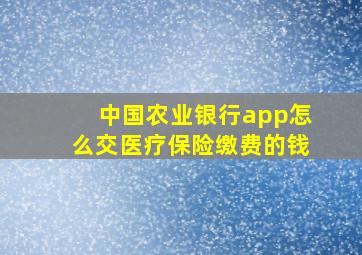 中国农业银行app怎么交医疗保险缴费的钱